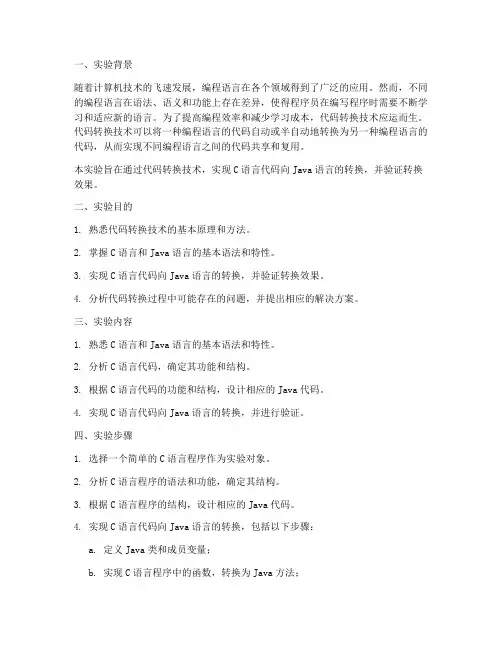 一、实验背景

随着计算机技术的飞速发展，编程语言在各个领域得到了广泛的应用。然而，不同的编程语言在语法、语义和功能上存在差异，使得程序员在编写程序时需要不断学习和适应新的语言。为了提高编程效率和减少学习成本，代码转换技术应运而生。代码转换技术可以将一种编程语言的代码自动或半自动地转换为另一种编程语言的代码，从而实现不同编程语言之间的代码共享和复用。

本实验旨在通过代码转换技术，实现 C 语言代码向 Java 语言的转换，并验证转换效果。

二、实验目的

1. 熟悉代码转换技术的基本原理和方法。

2. 掌握 C 语言和 Java 语言的基本语法和特性。

3. 实现 C 语言代码向 Java 语言的转换，并验证转换效果。

4. 分析代码转换过程中可能存在的问题，并提出相应的解决方案。

三、实验内容

1. 熟悉 C 语言和 Java 语言的基本语法和特性。

2. 分析 C 语言代码，确定其功能和结构。

3. 根据 C 语言代码的功能和结构，设计相应的 Java 代码。

4. 实现 C 语言代码向 Java 语言的转换，并进行验证。

四、实验步骤

1. 选择一个简单的 C 语言程序作为实验对象。

2. 分析 C 语言程序的语法和功能，确定其结构。

3. 根据 C 语言程序的结构，设计相应的 Java 代码。

4. 实现 C 语言代码向 Java 语言的转换，包括以下步骤：

a. 定义 Java 类和成员变量；

b. 实现 C 语言程序中的函数，转换为 Java 方法；